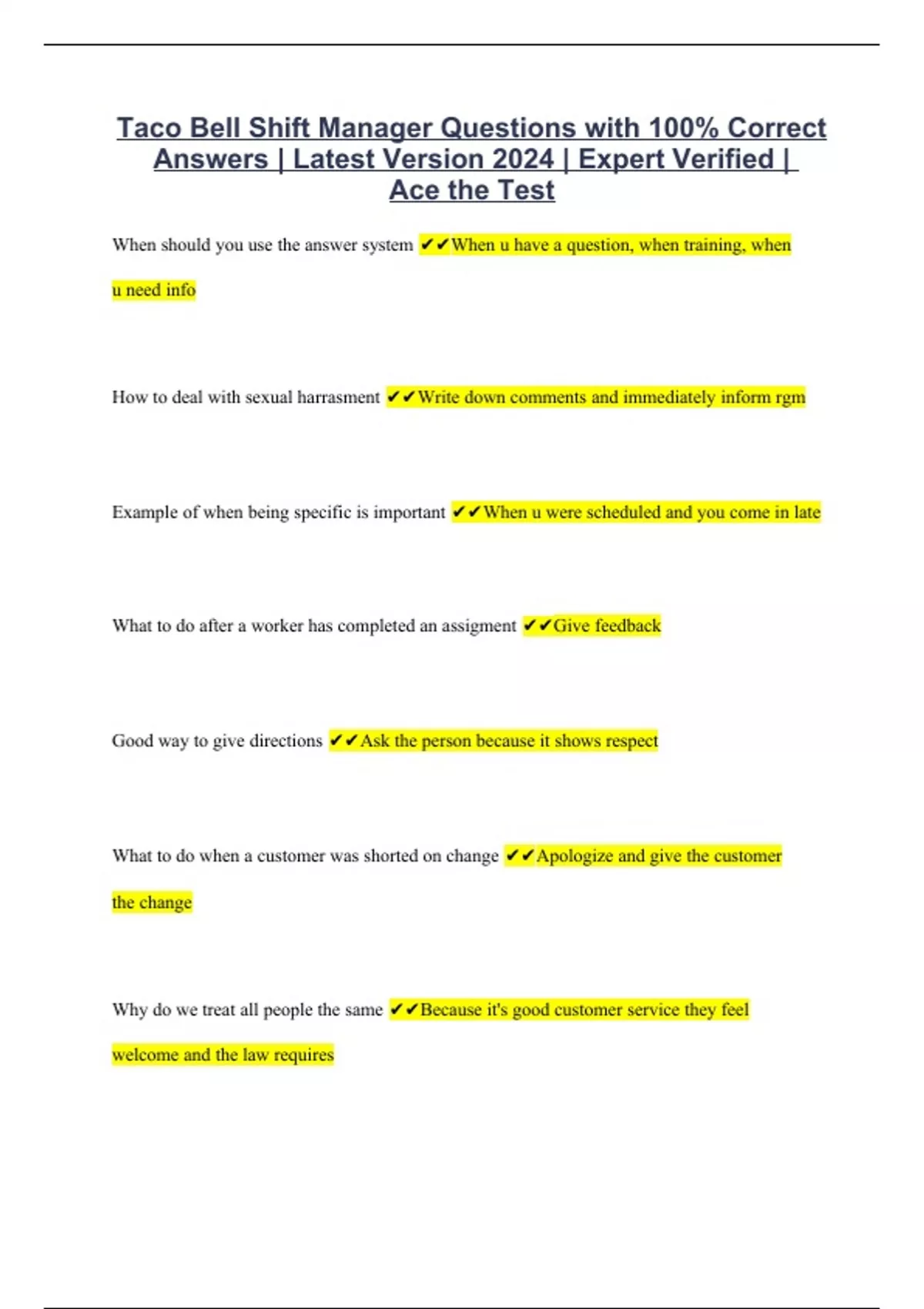 Taco Bell Shift Manager Questions with 100% Correct Answers | Latest Version 2024 | Expert Verified | Ace the Test

When should you use the answer system ✔✔When u have a question, when training, when u need info

How to deal with sexual harrasment ✔✔Write down comments and immediately inform rgm

Example of when being specific is important ✔✔When u were scheduled and you come in late

What to do after a worker has completed an assigment ✔✔Give feedback

Good way to give directions ✔✔Ask the person because it shows respect

What to do when a customer was shorted on change ✔✔Apologize and give the customer the change

Why do we treat all people the same ✔✔Because it's good customer service they feel welcome and the law requires